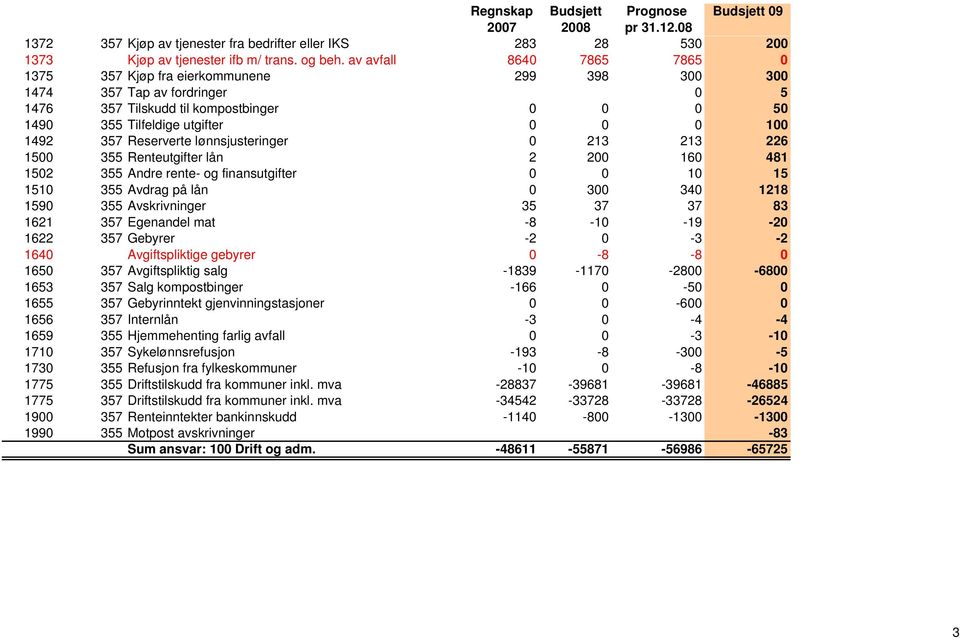 |  |  |  | Regnskap 2007 | Budsjett 2008 | Prognose pr 31.12.08 | Budsjett 09 |
|---|---|---|---|---|---|---|
| 1372 | 357 | Kjøp av tjenester fra bedrifter eller IKS | 283 | 28 | 530 | 200 |
| 1373 |  | Kjøp av tjenester ifb m/ trans. og beh. av avfall | 8640 | 7865 | 7865 | 0 |
| 1375 | 357 | Kjøp fra eierkommunene | 299 | 398 | 300 | 300 |
| 1474 | 357 | Tap av fordringer |  |  | 0 | 5 |
| 1476 | 357 | Tilskudd til kompostbinger | 0 | 0 | 0 | 50 |
| 1490 | 355 | Tilfeldige utgifter | 0 | 0 | 0 | 100 |
| 1492 | 357 | Reserverte lønnsjusteringer | 0 | 213 | 213 | 226 |
| 1500 | 355 | Renteutgifter lån | 2 | 200 | 160 | 481 |
| 1502 | 355 | Andre rente- og finansutgifter | 0 | 0 | 10 | 15 |
| 1510 | 355 | Avdrag på lån | 0 | 300 | 340 | 1218 |
| 1590 | 355 | Avskrivninger | 35 | 37 | 37 | 83 |
| 1621 | 357 | Egenandel mat | -8 | -10 | -19 | -20 |
| 1622 | 357 | Gebyrer | -2 | 0 | -3 | -2 |
| 1640 |  | Avgiftspliktige gebyrer | 0 | -8 | -8 | 0 |
| 1650 | 357 | Avgiftspliktig salg | -1839 | -1170 | -2800 | -6800 |
| 1653 | 357 | Salg kompostbinger | -166 | 0 | -50 | 0 |
| 1655 | 357 | Gebyrinntekt gjenvinningstasjoner | 0 | 0 | -600 | 0 |
| 1656 | 357 | Internlån | -3 | 0 | -4 | -4 |
| 1659 | 355 | Hjemmehenting farlig avfall | 0 | 0 | -3 | -10 |
| 1710 | 357 | Sykelønnsrefusjon | -193 | -8 | -300 | -5 |
| 1730 | 355 | Refusjon fra fylkeskommuner | -10 | 0 | -8 | -10 |
| 1775 | 355 | Driftstilskudd fra kommuner inkl. mva | -28837 | -39681 | -39681 | -46885 |
| 1775 | 357 | Driftstilskudd fra kommuner inkl. mva | -34542 | -33728 | -33728 | -26524 |
| 1900 | 357 | Renteinntekter bankinnskudd | -1140 | -800 | -1300 | -1300 |
| 1990 | 355 | Motpost avskrivninger |  |  |  | -83 |
|  |  | Sum ansvar: 100 Drift og adm. | -48611 | -55871 | -56986 | -65725 |

3